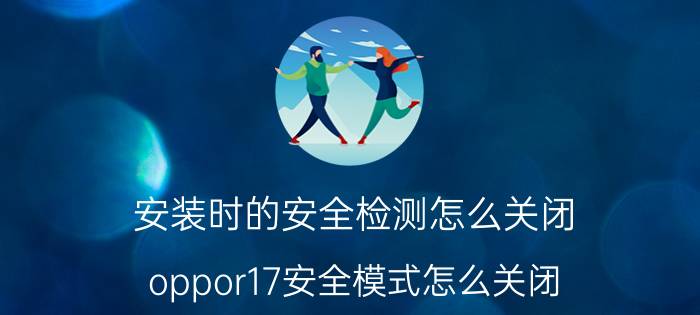 安装时的安全检测怎么关闭

oppor17安全模式怎么关闭